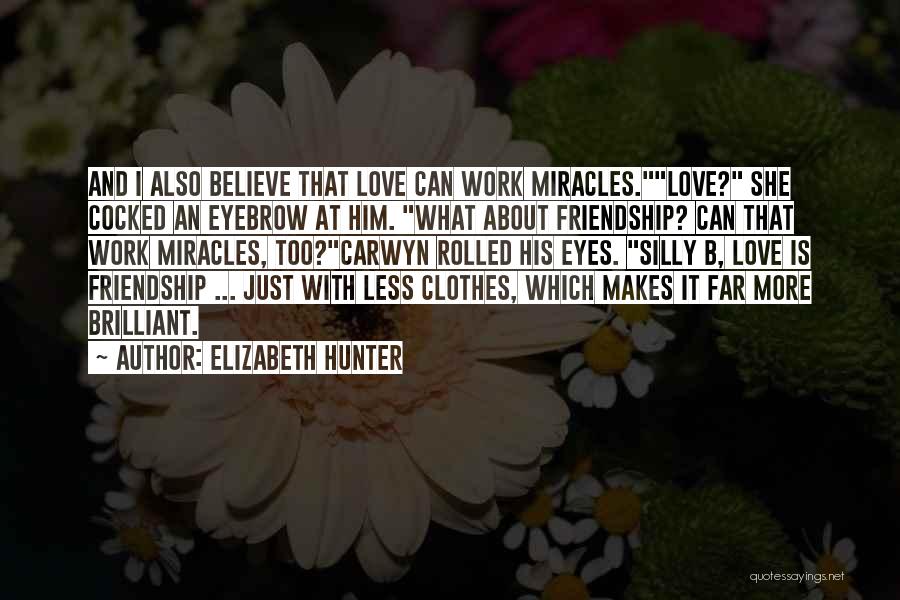 AND I ALSO BELIEVE THAT LOVE CAN WORK MIRACLES.""LOVE?" SHE COCKED AN EYEBROW AT HIM. "WHAT ABOUT FRIENDSHIP? CAN THAT WORK MIRACLES, TOO?"CARWYN ROLLED HIS EYES. "SILLY B, LOVE IS FRIENDSHIP ... JUST WITH LESS CLOTHES, WHICH MAKES IT FAR MORE BRILLIANT.

~ AUTHOR: ELIZABETH HUNTER

quotessayings.net